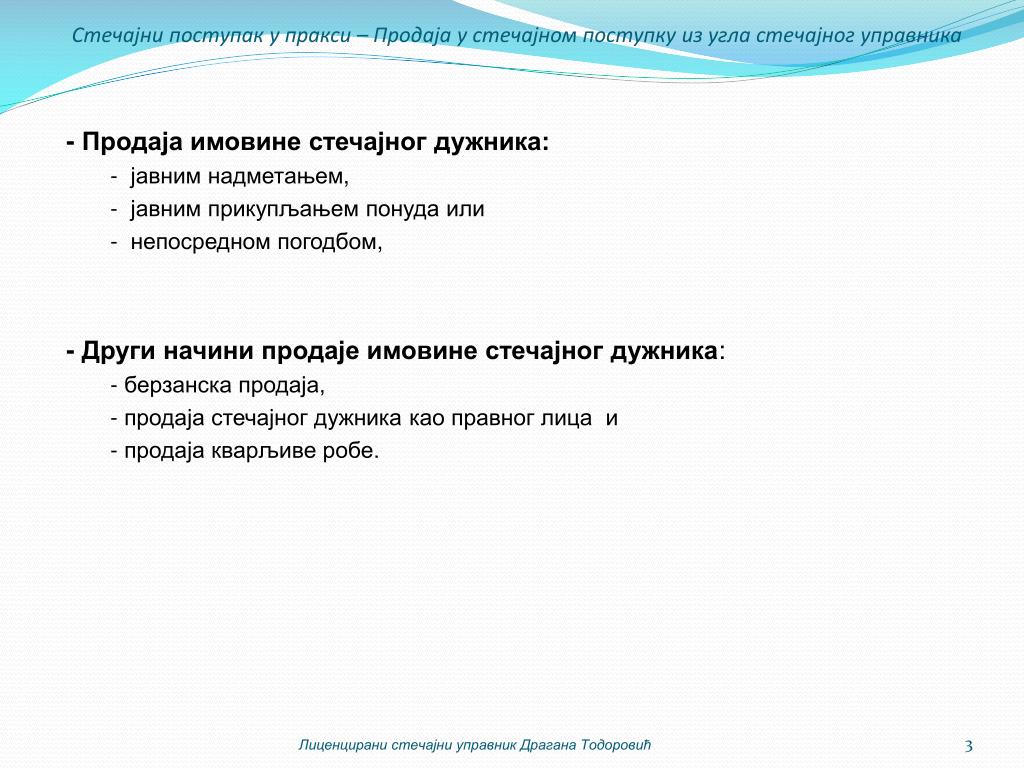 Стечајни поступак у пракси – Продаја у стечајном поступку из угла стечајног управника

- Продаја имовине стечајног дужника:
- јавним надметањем,
- јавним прикупљањем понуда или
- непосредном погодбом,

- Други начини продаје имовине стечајног дужника:
- берзанска продаја,
- продаја стечајног дужника као правног лица и
- продаја кварљиве робе.

Лиценцирани стечајни управник Драгана Тодоровић

3